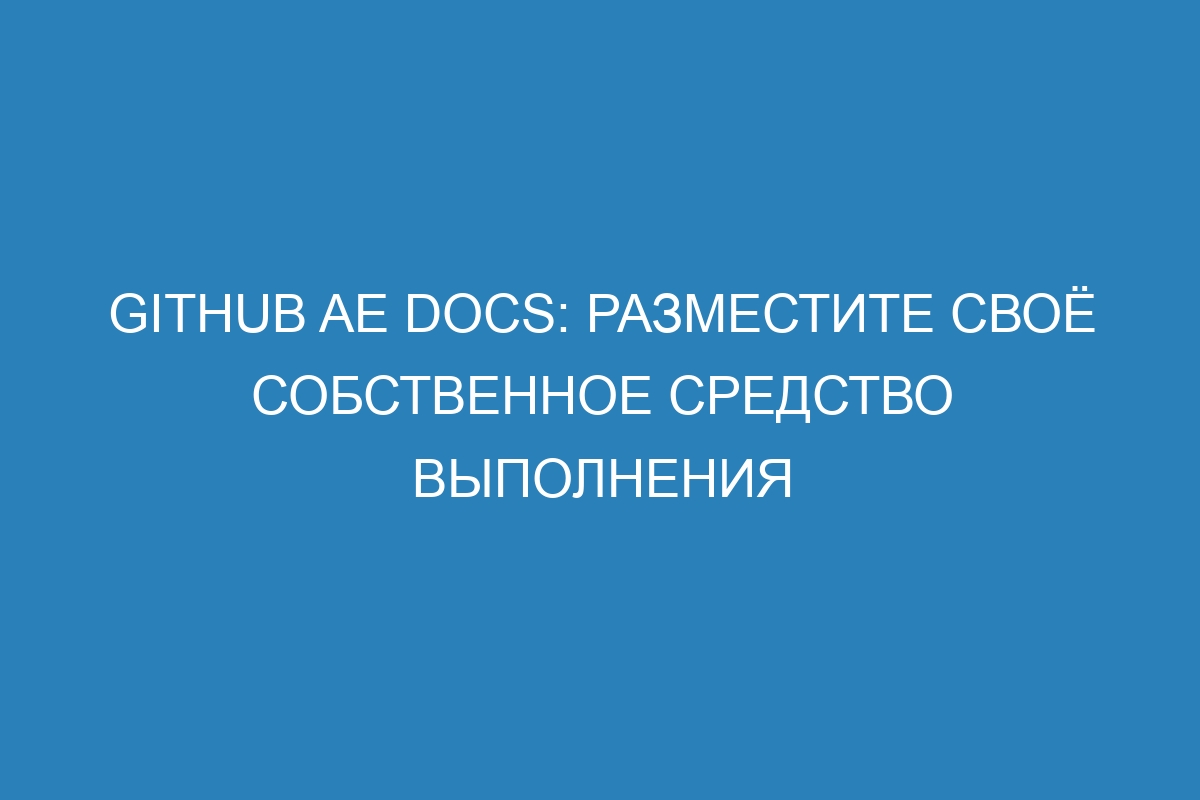 GITHUB AE DOCS: РАЗМЕСТИТЕ СВОЁ СОБСТВЕННОЕ СРЕДСТВО ВЫПОЛНЕНИЯ